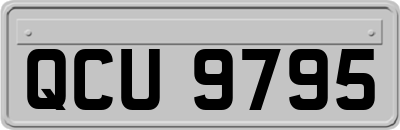 QCU 9795